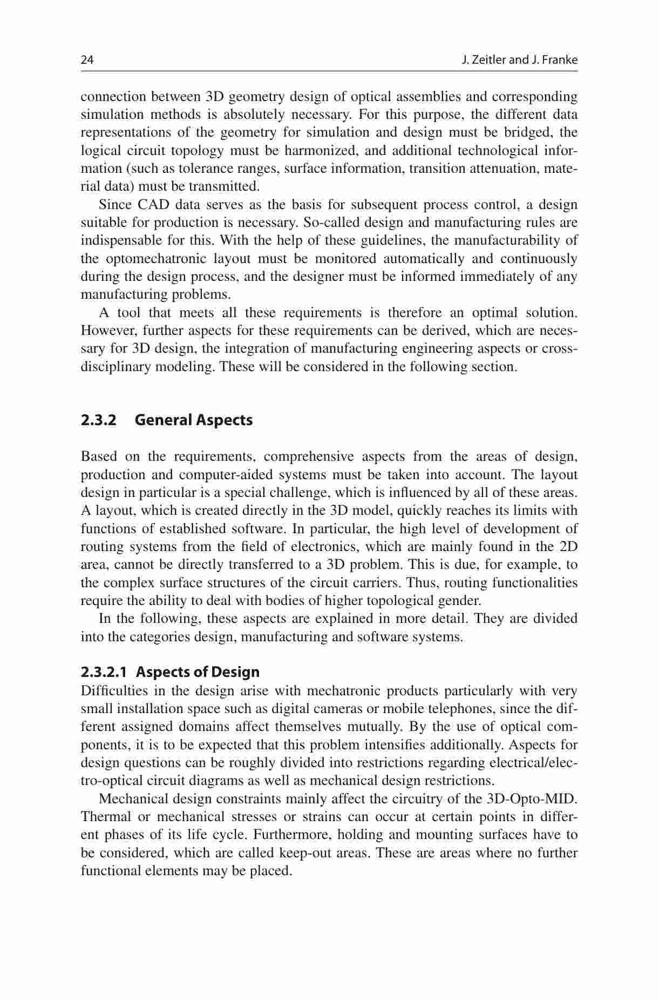 24 J. Zeitler and J. Franke

connection between 3D geometry design of optical assemblies and corresponding simulation methods is absolutely necessary. For this purpose, the different data representations of the geometry for simulation and design must be bridged, the logical circuit topology must be harmonized, and additional technological information (such as tolerance ranges, surface information, transition attenuation, material data) must be transmitted.

Since CAD data serves as the basis for subsequent process control, a design suitable for production is necessary. So-called design and manufacturing rules are indispensable for this. With the help of these guidelines, the manufacturability of the optomechatronic layout must be monitored automatically and continuously during the design process, and the designer must be informed immediately of any manufacturing problems.

A tool that meets all these requirements is therefore an optimal solution. However, further aspects for these requirements can be derived, which are necessary for 3D design, the integration of manufacturing engineering aspects or cross-disciplinary modeling. These will be considered in the following section.

2.3.2 General Aspects

Based on the requirements, comprehensive aspects from the areas of design, production and computer-aided systems must be taken into account. The layout design in particular is a special challenge, which is influenced by all of these areas. A layout, which is created directly in the 3D model, quickly reaches its limits with functions of established software. In particular, the high level of development of routing systems from the field of electronics, which are mainly found in the 2D area, cannot be directly transferred to a 3D problem. This is due, for example, to the complex surface structures of the circuit carriers. Thus, routing functionalities require the ability to deal with bodies of higher topological gender.

In the following, these aspects are explained in more detail. They are divided into the categories design, manufacturing and software systems.

2.3.2.1 Aspects of Design

Difficulties in the design arise with mechatronic products particularly with very small installation space such as digital cameras or mobile telephones, since the different assigned domains affect themselves mutually. By the use of optical components, it is to be expected that this problem intensifies additionally. Aspects for design questions can be roughly divided into restrictions regarding electrical/electro-optical circuit diagrams as well as mechanical design restrictions.

Mechanical design constraints mainly affect the circuitry of the 3D-Opto-MID. Thermal or mechanical stresses or strains can occur at certain points in different phases of its life cycle. Furthermore, holding and mounting surfaces have to be considered, which are called keep-out areas. These are areas where no further functional elements may be placed.